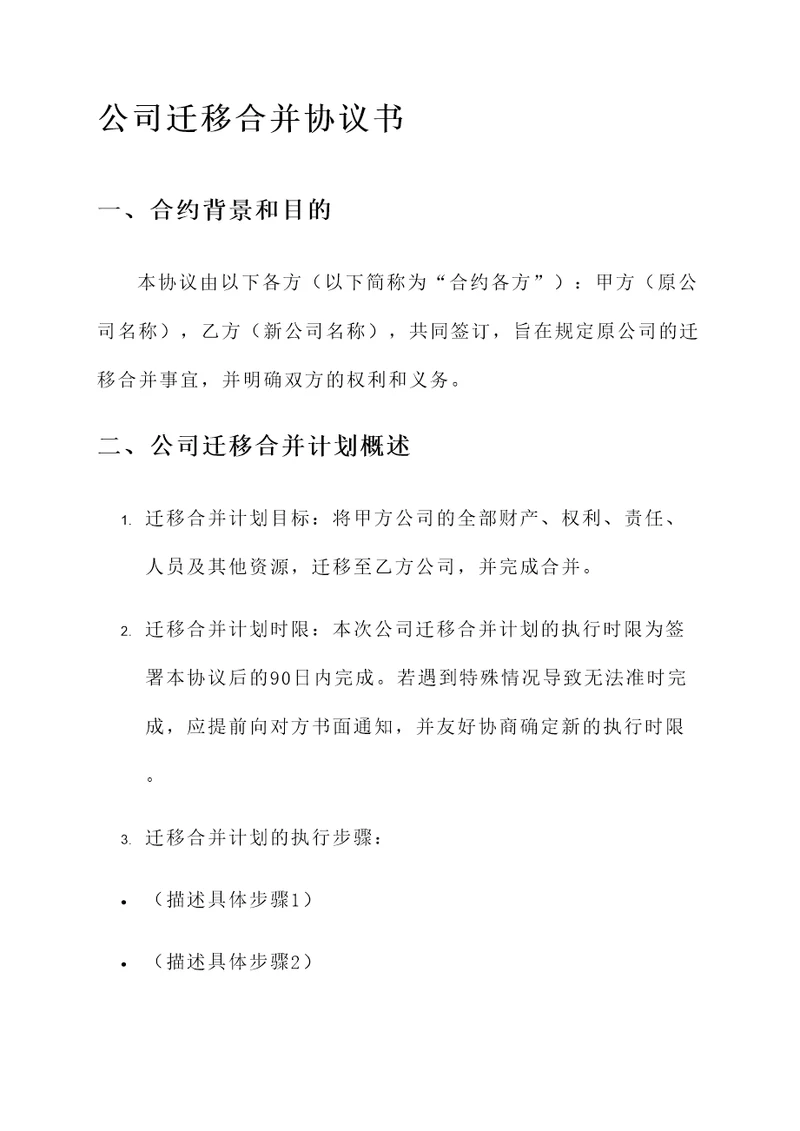 公司迁移合并协议书

一、合约背景和目的

本协议由以下各方（以下简称为“合约各方”）：甲方（原公司名称），乙方（新公司名称），共同签订，旨在规定原公司的迁移合并事宜，并明确双方的权利和义务。

二、公司迁移合并计划概述

1. 迁移合并计划目标：将甲方公司的全部财产、权利、责任、人员及其他资源，迁移至乙方公司，并完成合并。

2. 迁移合并计划时限：本次公司迁移合并计划的执行时限为签署本协议后的90日内完成。若遇到特殊情况导致无法准时完成，应提前向对方书面通知，并友好协商确定新的执行时限。

3. 迁移合并计划的执行步骤：

• （描述具体步骤1）

• （描述具体步骤2）